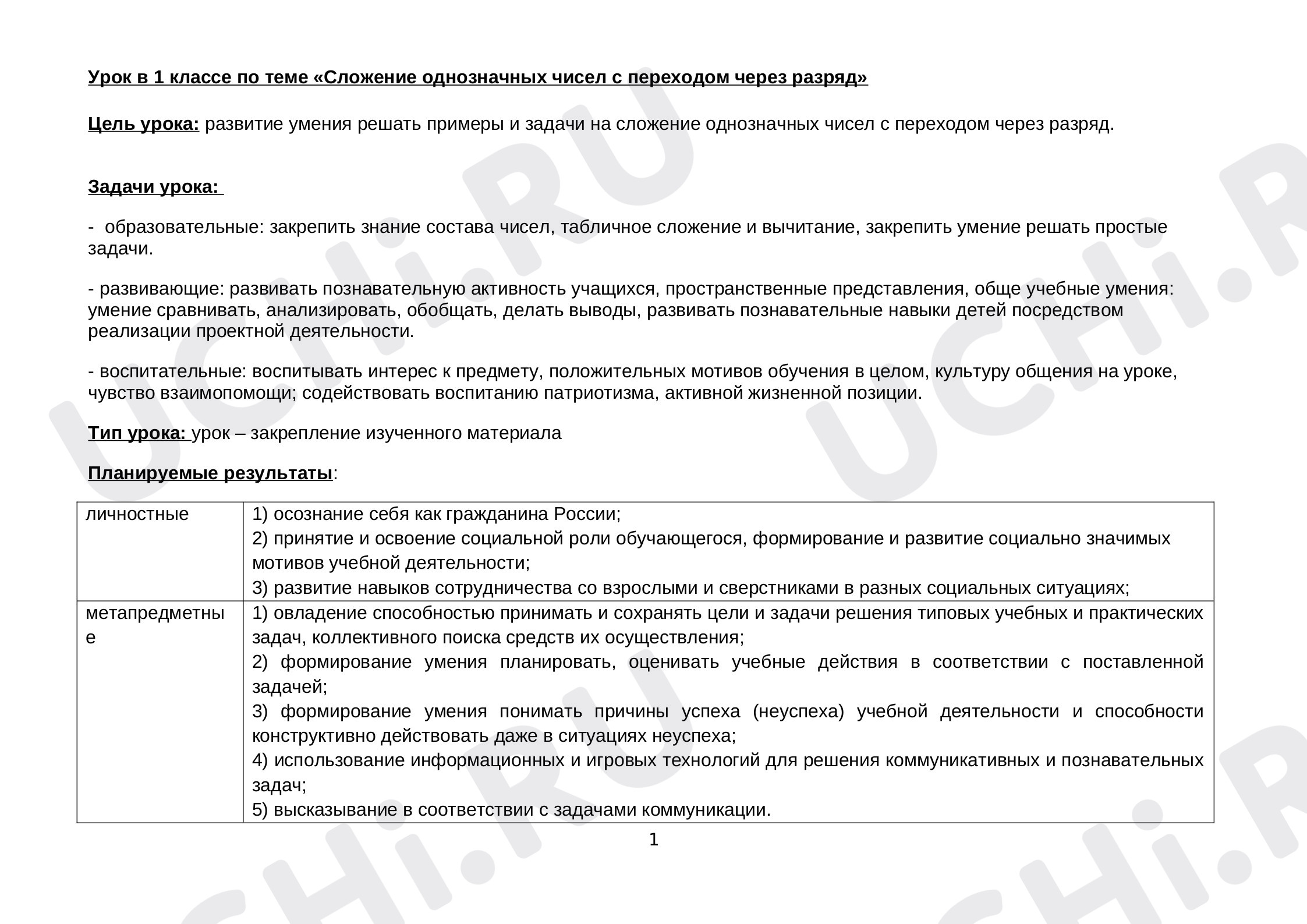 Урок в 1 классе по теме «Сложение однозначных чисел с переходом через разряд»

Цель урока: развитие умения решать примеры и задачи на сложение однозначных чисел с переходом через разряд.

Задачи урока:

- образовательные: закрепить знание состава чисел, табличное сложение и вычитание, закрепить умение решать простые задачи.

- развивающие: развивать познавательную активность учащихся, пространственные представления, обще учебные умения: умение сравнивать, анализировать, обобщать, делать выводы, развивать познавательные навыки детей посредством реализации проектной деятельности.

- воспитательные: воспитывать интерес к предмету, положительных мотивов обучения в целом, культуру общения на уроке, чувство взаимопомощи; содействовать воспитанию патриотизма, активной жизненной позиции.

Тип урока: урок – закрепление изученного материала

Планируемые результаты:

| личностные | 1) осознание себя как гражданина России; 2) принятие и освоение социальной роли обучающегося, формирование и развитие социально значимых мотивов учебной деятельности; 3) развитие навыков сотрудничества со взрослыми и сверстниками в разных социальных ситуациях; |
|---|---|
| метапредметные | 1) овладение способностью принимать и сохранять цели и задачи решения типовых учебных и практических задач, коллективного поиска средств их осуществления; 2) формирование умения планировать, оценивать учебные действия в соответствии с поставленной задачей; 3) формирование умения понимать причины успеха (неуспеха) учебной деятельности и способности конструктивно действовать даже в ситуациях неуспеха; 4) использование информационных и игровых технологий для решения коммуникативных и познавательных задач; 5) высказывание в соответствии с задачами коммуникации. |

1

UCHi.RU